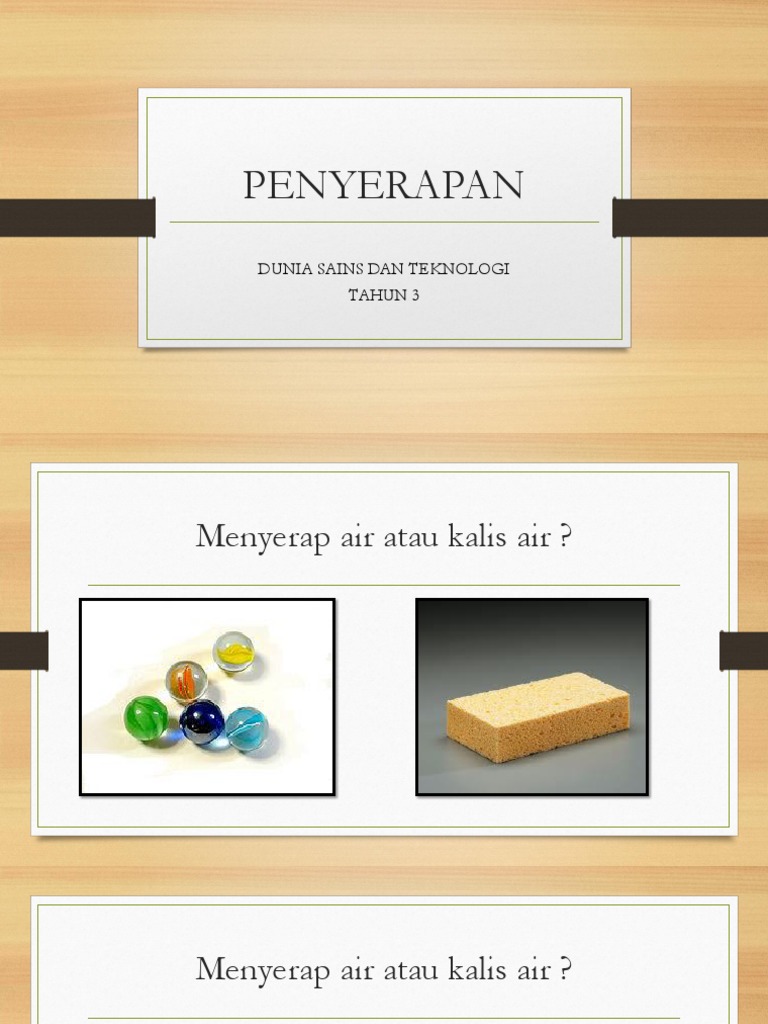 PENYERAPAN

DUNIA SAINS DAN TEKNOLOGI
TAHUN 3

Menyerap air atau kalis air ?

Menyerap air atau kalis air ?